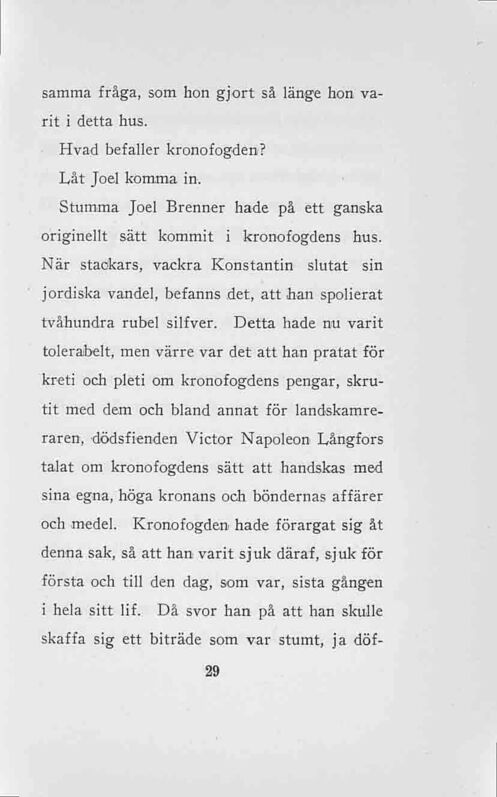 samma fråga, som hon gjort så länge hon varit i detta hus.

Hvad befaller kronofogden?

Låt Joel komma in.

Stumma Joel Brenner hade på ett ganska originellt sätt kommit i kronofogdens hus. När stackars, vackra Konstantin slutat sin jordiska vandel, befanns det, att han spolierat tvåhundra rubel silfver. Detta hade nu varit tolerabelt, men värre var det att han pratat för kreti och pleti om kronofogdens pengar, skrutit med dem och bland annat för landskamreraren, dödsfienden Victor Napoleon Långfors talat om kronofogdens sätt att handskas med sina egna, höga kronans och böndernas affärer och medel. Kronofogden hade förargat sig åt denna sak, så att han varit sjuk däraf, sjuk för första och till den dag, som var, sista gången i hela sitt lif. Då svor han på att han skulle skaffa sig ett biträde som var stumt, ja döf-

29